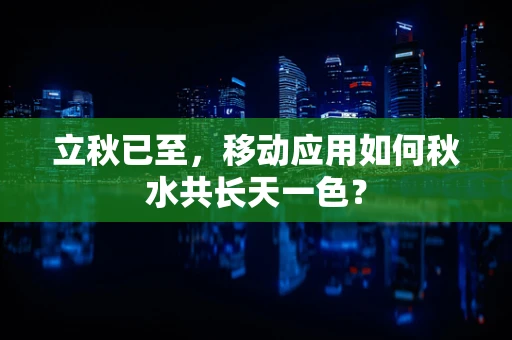 立秋已至，移动应用如何秋水共长天一色？